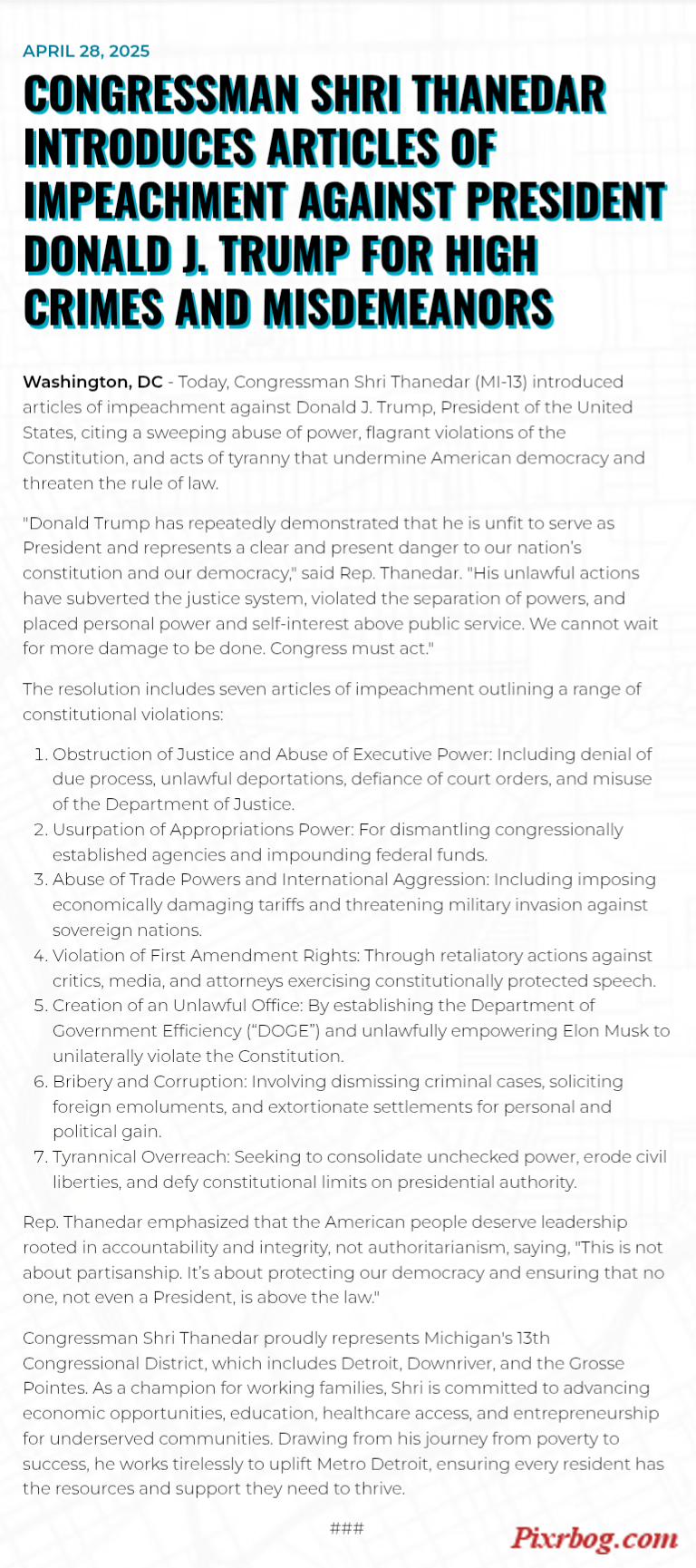 APRIL 28, 2025

CONGRESSMAN SHRI THANEDAR INTRODUCES ARTICLES OF IMPEACHMENT AGAINST PRESIDENT DONALD J. TRUMP FOR HIGH CRIMES AND MISDEMEANORS

Washington, DC - Today, Congressman Shri Thanedar (MI-13) introduced articles of impeachment against Donald J. Trump, President of the United States, citing a sweeping abuse of power, flagrant violations of the Constitution, and acts of tyranny that undermine American democracy and threaten the rule of law.

"Donald Trump has repeatedly demonstrated that he is unfit to serve as President and represents a clear and present danger to our nation's constitution and our democracy," said Rep. Thanedar. "His unlawful actions have subverted the justice system, violated the separation of powers, and placed personal power and self-interest above public service. We cannot wait for more damage to be done. Congress must act."

The resolution includes seven articles of impeachment outlining a range of constitutional violations:

1. Obstruction of Justice and Abuse of Executive Power: Including denial of due process, unlawful deportations, defiance of court orders, and misuse of the Department of Justice.
2. Usurpation of Appropriations Power: For dismantling congressionally established agencies and impounding federal funds.
3. Abuse of Trade Powers and International Aggression: Including imposing economically damaging tariffs and threatening military invasion against sovereign nations.
4. Violation of First Amendment Rights: Through retaliatory actions against critics, media, and attorneys exercising constitutionally protected speech.
5. Creation of an Unlawful Office: By establishing the Department of Government Efficiency ("DOGE") and unlawfully empowering Elon Musk to unilaterally violate the Constitution.
6. Bribery and Corruption: Involving dismissing criminal cases, soliciting foreign emoluments, and extortionate settlements for personal and political gain.
7. Tyrannical Overreach: Seeking to consolidate unchecked power, erode civil liberties, and defy constitutional limits on presidential authority.

Rep. Thanedar emphasized that the American people deserve leadership rooted in accountability and integrity, not authoritarianism, saying, "This is not about partisanship. It's about protecting our democracy and ensuring that no one, not even a President, is above the law."

Congressman Shri Thanedar proudly represents Michigan's 13th Congressional District, which includes Detroit, Downriver, and the Grosse Pointes. As a champion for working families, Shri is committed to advancing economic opportunities, education, healthcare access, and entrepreneurship for underserved communities. Drawing from his journey from poverty to success, he works tirelessly to uplift Metro Detroit, ensuring every resident has the resources and support they need to thrive.

###

Pixrbog.com